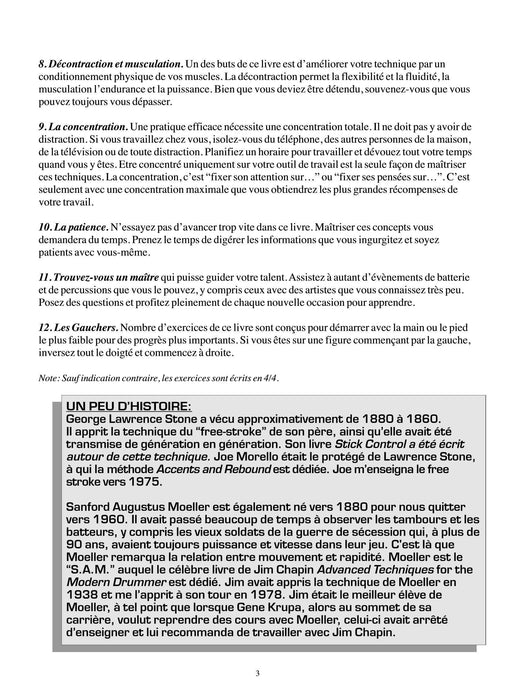 8. Décontraction et musculation. Un des buts de ce livre est d'améliorer votre technique par un conditionnement physique de vos muscles. La décontraction permet la flexibilité et la fluidité, la musculation l'endurance et la puissance. Bien que vous deviez être détendu, souvenez-vous que vous pouvez toujours vous dépasser.

9. La concentration. Une pratique efficace nécessite une concentration totale. Il ne doit pas y avoir de distraction. Si vous travaillez chez vous, isolez-vous du téléphone, des autres personnes de la maison, de la télévision ou de toute distraction. Planifiez un horaire pour travailler et dévouez tout votre temps quand vous y êtes. Etre concentré uniquement sur votre outil de travail est la seule façon de maîtriser ces techniques. La concentration, c'est "fixer son attention sur..." ou "fixer ses pensées sur...". C'est seulement avec une concentration maximale que vous obtiendrez les plus grandes récompenses de votre travail.

10. La patience. N'essayez pas d'avancer trop vite dans ce livre. Maîtriser ces concepts vous demandera du temps. Prenez le temps de digérer les informations que vous ingurgitez et soyez patients avec vous-même.

11. Trouvez-vous un maître qui puisse guider votre talent. Assistez à autant d'évènements de batterie et de percussions que vous le pouvez, y compris ceux avec des artistes que vous connaissez très peu. Posez des questions et profitez pleinement de chaque nouvelle occasion pour apprendre.

12. Les Gauchers. Nombre d'exercices de ce livre sont conçus pour démarrer avec la main ou le pied le plus faible pour des progrès plus importants. Si vous êtes sur une figure commençant par la gauche, inversez tout le doigté et commencez à droite.

Note: Sauf indication contraire, les exercices sont écrits en 4/4.

UN PEU D'HISTOIRE:
George Lawrence Stone a vécu approximativement de 1880 à 1860. Il apprit la technique du "free-stroke" de son père, ainsi qu'elle avait été transmise de génération en génération. Son livre Stick Control a été écrit autour de cette technique. Joe Morello était le protégé de Lawrence Stone, à qui la méthode Accents and Rebound est dédiée. Joe m'enseigna le free stroke vers 1975.

Sanford Augustus Moeller est également né vers 1880 pour nous quitter vers 1960. Il avait passé beaucoup de temps à observer les tambours et les batteurs, y compris les vieux soldats de la guerre de sécession qui, à plus de 90 ans, avaient toujours puissance et vitesse dans leur jeu. C'est là que Moeller remarqua la relation entre mouvement et rapidité. Moeller est le "S.A.M." auquel le célèbre livre de Jim Chapin Advanced Techniques for the Modern Drummer est dédié. Jim avait appris la technique de Moeller en 1938 et me l'apprit à son tour en 1978. Jim était le meilleur élève de Moeller, à tel point que lorsque Gene Krupa, alors au sommet de sa carrière, voulut reprendre des cours avec Moeller, celui-ci avait arrêté d'enseigner et lui recommanda de travailler avec Jim Chapin.

3